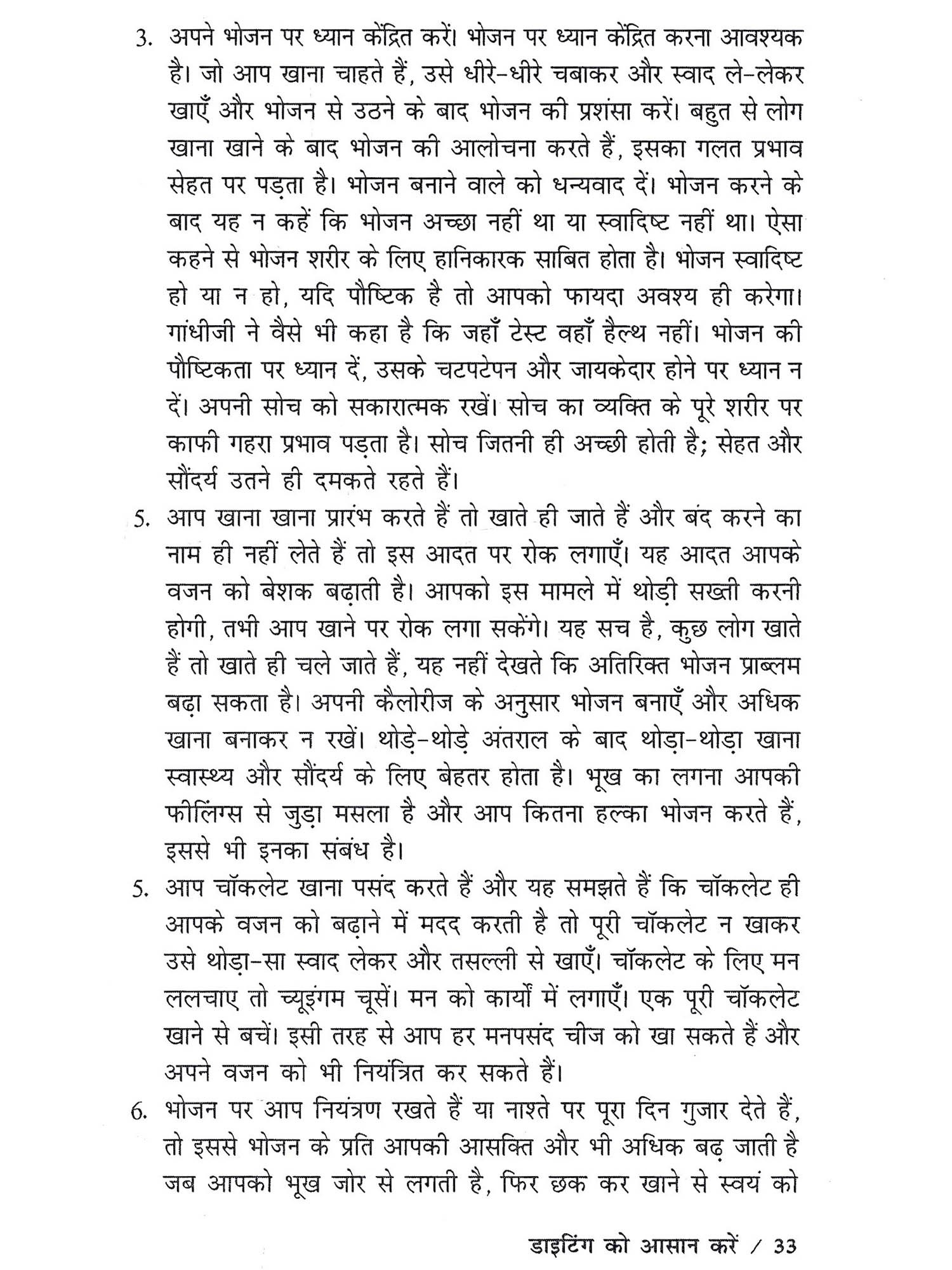 3. अपने भोजन पर ध्यान केंद्रित करें। भोजन पर ध्यान केंद्रित करना आवश्यक है। जो आप खाना चाहते हैं, उसे धीरे-धीरे चबाकर और स्वाद ले-लेकर खाएँ और भोजन से उठने के बाद भोजन की प्रशंसा करें। बहुत से लोग खाना खाने के बाद भोजन की आलोचना करते हैं, इसका गलत प्रभाव सेहत पर पड़ता है। भोजन बनाने वाले को धन्यवाद दें। भोजन करने के बाद यह न कहें कि भोजन अच्छा नहीं था या स्वादिष्ट नहीं था। ऐसा कहने से भोजन शरीर के लिए हानिकारक साबित होता है। भोजन स्वादिष्ट हो या न हो, यदि पौष्टिक है तो आपको फायदा अवश्य ही करेगा। गांधीजी ने वैसे भी कहा है कि जहाँ टेस्ट वहाँ हैल्थ नहीं। भोजन की पौष्टिकता पर ध्यान दें, उसके चटपटेपन और जायकेदार होने पर ध्यान न दें। अपनी सोच को सकारात्मक रखें। सोच का व्यक्ति के पूरे शरीर पर काफी गहरा प्रभाव पड़ता है। सोच जितनी ही अच्छी होती है; सेहत और सौंदर्य उतने ही दमकते रहते हैं।

5. आप खाना खाना प्रारंभ करते हैं तो खाते ही जाते हैं और बंद करने का नाम ही नहीं लेते हैं तो इस आदत पर रोक लगाएँ। यह आदत आपके वजन को बेशक बढ़ाती है। आपको इस मामले में थोड़ी सख्ती करनी होगी, तभी आप खाने पर रोक लगा सकेंगे। यह सच है, कुछ लोग खाते हैं तो खाते ही चले जाते हैं, यह नहीं देखते कि अतिरिक्त भोजन प्राब्लम बढ़ा सकता है। अपनी कैलोरीज के अनुसार भोजन बनाएँ और अधिक खाना बनाकर न रखें। थोड़े-थोड़े अंतराल के बाद थोड़ा-थोड़ा खाना स्वास्थ्य और सौंदर्य के लिए बेहतर होता है। भूख का लगना आपकी फीलिंग्स से जुड़ा मसला है और आप कितना हल्का भोजन करते हैं, इससे भी इनका संबंध है।

5. आप चॉकलेट खाना पसंद करते हैं और यह समझते हैं कि चॉकलेट ही आपके वजन को बढ़ाने में मदद करती है तो पूरी चॉकलेट न खाकर उसे थोड़ा-सा स्वाद लेकर और तसल्ली से खाएँ। चॉकलेट के लिए मन ललचाए तो च्यूइंगम चूसें। मन को कार्यों में लगाएँ। एक पूरी चॉकलेट खाने से बचें। इसी तरह से आप हर मनपसंद चीज को खा सकते हैं और अपने वजन को भी नियंत्रित कर सकते हैं।

6. भोजन पर आप नियंत्रण रखते हैं या नाश्ते पर पूरा दिन गुजार देते हैं, तो इससे भोजन के प्रति आपकी आसक्ति और भी अधिक बढ़ जाती है जब आपको भूख जोर से लगती है, फिर छक कर खाने से स्वयं को

डाइटिंग को आसान करें / 33